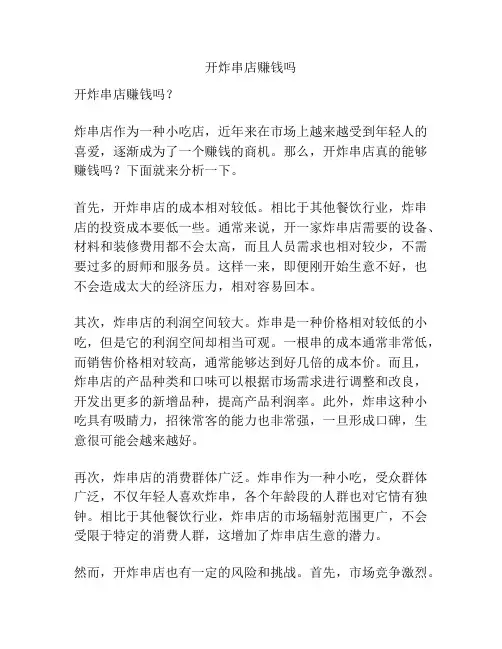 开炸串店赚钱吗

开炸串店赚钱吗？

炸串店作为一种小吃店，近年来在市场上越来越受到年轻人的喜爱，逐渐成为了一个赚钱的商机。那么，开炸串店真的能够赚钱吗？下面就来分析一下。

首先，开炸串店的成本相对较低。相比于其他餐饮行业，炸串店的投资成本要低一些。通常来说，开一家炸串店需要的设备、材料和装修费用都不会太高，而且人员需求也相对较少，不需要过多的厨师和服务员。这样一来，即便刚开始生意不好，也不会造成太大的经济压力，相对容易回本。

其次，炸串店的利润空间较大。炸串是一种价格相对较低的小吃，但是它的利润空间却相当可观。一根串的成本通常非常低，而销售价格相对较高，通常能够达到好几倍的成本价。而且，炸串店的产品种类和口味可以根据市场需求进行调整和改良，开发出更多的新增品种，提高产品利润率。此外，炸串这种小吃具有吸睛力，招徕常客的能力也非常强，一旦形成口碑，生意很可能会越来越好。

再次，炸串店的消费群体广泛。炸串作为一种小吃，受众群体广泛，不仅年轻人喜欢炸串，各个年龄段的人群也对它情有独钟。相比于其他餐饮行业，炸串店的市场辐射范围更广，不会受限于特定的消费人群，这增加了炸串店生意的潜力。

然而，开炸串店也有一定的风险和挑战。首先，市场竞争激烈。